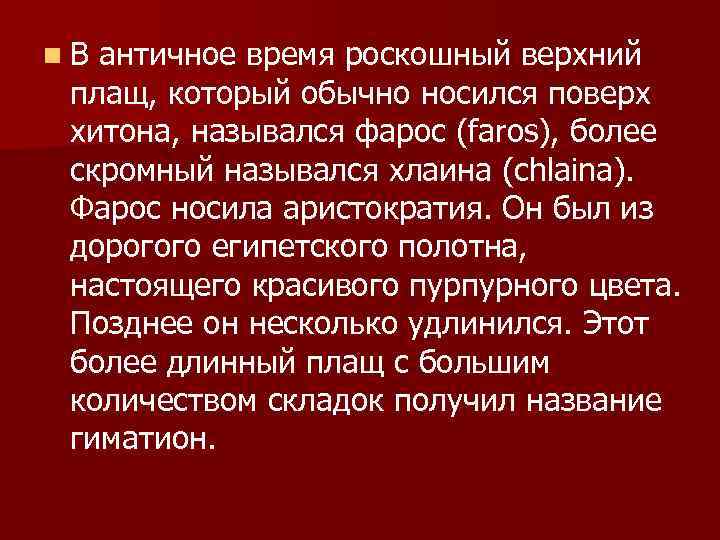 В античное время роскошный верхний плащ, который обычно носился поверх хитона, назывался фарос (faros), более скромный назывался хлаина (chlaina). Фарос носила аристократия. Он был из дорогого египетского полотна, настоящего красивого пурпурного цвета. Позднее он несколько удлинился. Этот более длинный плащ с большим количеством складок получил название гиматион.